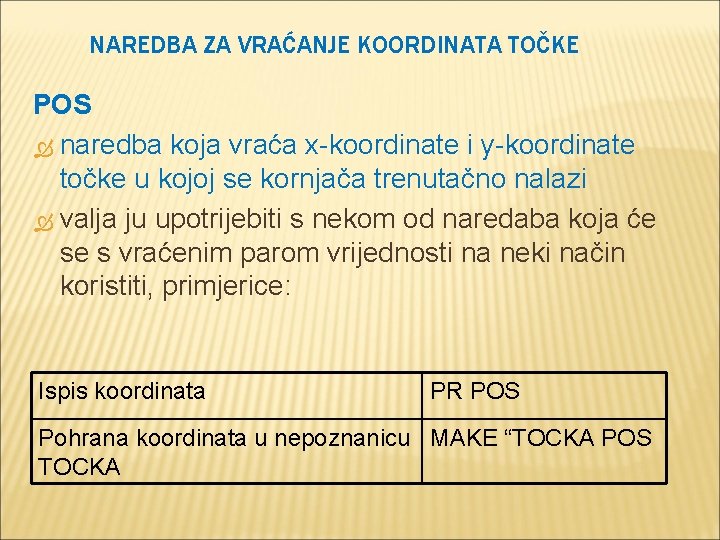 NAREDBA ZA VRAĆANJE KOORDINATA TOČKE

POS

naredba koja vraća x-koordinate i y-koordinate točke u kojoj se kornjača trenutačno nalazi

valja ju upotrijebiti s nekom od naredaba koja će se s vraćenim parom vrijednosti na neki način koristiti, primjerice:

| Ispis koordinata | PR POS |
|---|---|
| Pohrana koordinata u nepoznanicu TOCKA | MAKE “TOCKA POS |